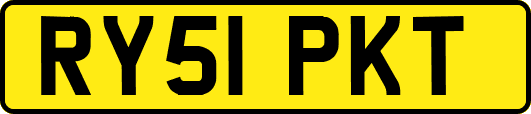 RY51 PKT